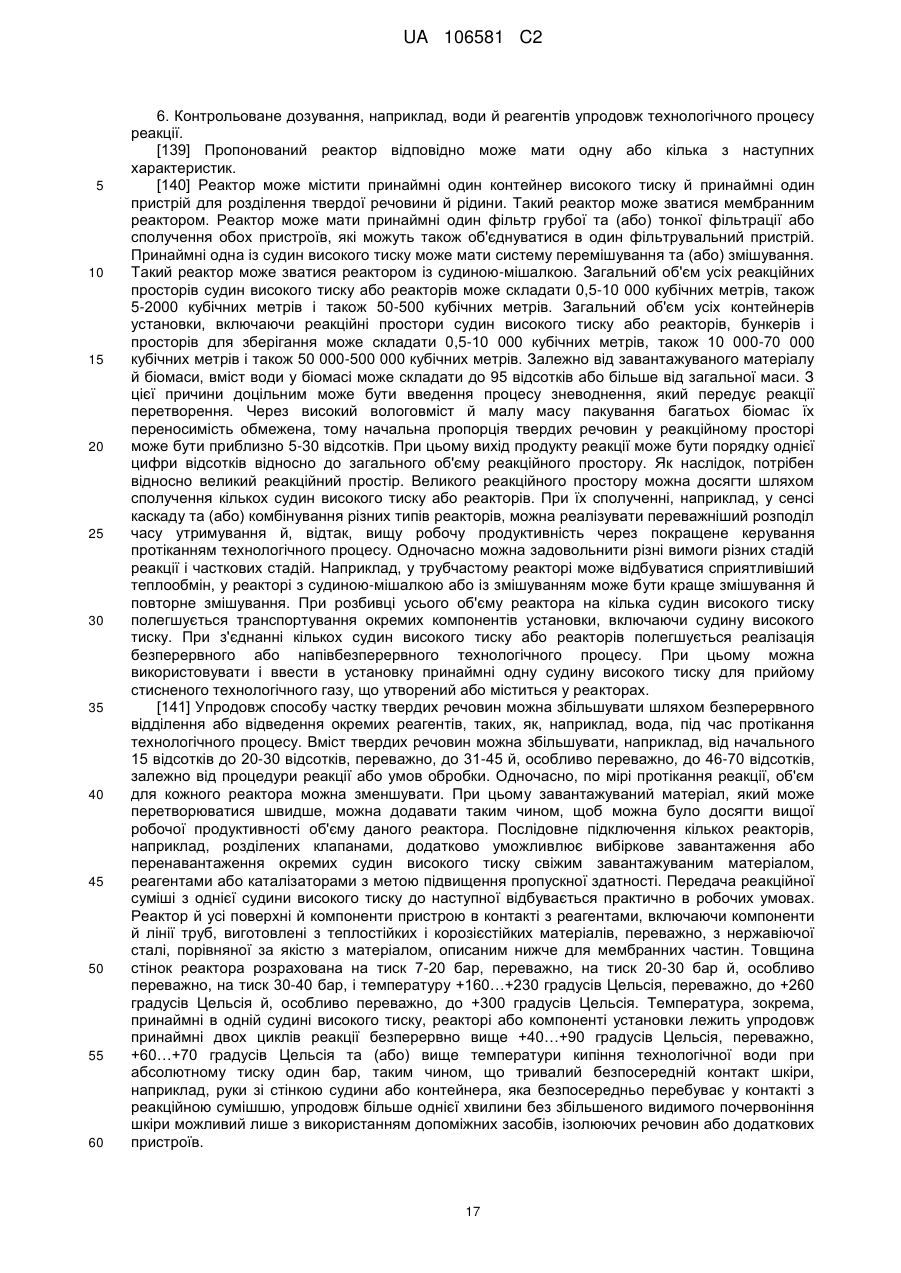 UA 106581 C2

6. Контрольоване дозування, наприклад, води й реагентів упродовж технологічного процесу реакції.

[139] Пропонований реактор відповідно може мати одну або кілька з наступних характеристик.

5 [140] Реактор може містити принаймні один контейнер високого тиску й принаймні один пристрій для розділення твердої речовини й рідини. Такий реактор може зватися мембранним реактором. Реактор може мати принаймні один фільтр грубої та (або) тонкої фільтрації або сполучення обох пристроїв, які можуть також об'єднуватися в один фільтрувальний пристрій. Принаймні одна із судин високого тиску може мати систему перемішування та (або) змішування.

10 Такий реактор може зватися реактором із судиною-мішалкою. Загальний об'єм усіх реакційних просторів судин високого тиску або реакторів може складати 0,5-10 000 кубічних метрів, також 5-2000 кубічних метрів і також 50-500 кубічних метрів. Загальний об'єм усіх контейнерів установки, включаючи реакційні простори судин високого тиску або реакторів, бункерів і просторів для зберігання може складати 0,5-10 000 кубічних метрів, також 10 000-70 000

15 кубічних метрів і також 50 000-500 000 кубічних метрів. Залежно від завантажуваного матеріалу й біомаси, вміст води у біомасі може складати до 95 відсотків або більше від загальної маси. З цієї причини доцільним може бути введення процесу зневоднення, який передує реакції перетворення. Через високий вологовміст й малу масу пакування багатьох біомас їх переносимість обмежена, тому начальна пропорція твердих речовин у реакційному просторі

20 може бути приблизно 5-30 відсотків. При цьому вихід продукту реакції може бути порядку однієї цифри відсотків відносно до загального об'єму реакційного простору. Як наслідок, потрібен відносно великий реакційний простір. Великого реакційного простору можна досягти шляхом сполучення кількох судин високого тиску або реакторів. При їх сполученні, наприклад, у сенсі каскаду та (або) комбінування різних типів реакторів, можна реалізувати переважніший розподіл

25 часу утримування й, відтак, вищу робочу продуктивність через покращене керування протіканням технологічного процесу. Одночасно можна задовольнити різні вимоги різних стадій реакції і часткових стадій. Наприклад, у трубчастому реакторі може відбуватися сприятливіший теплообмін, у реакторі з судиною-мішалкою або із змішуванням може бути краще змішування й повторне змішування. При розбивці усього об'єму реактора на кілька судин високого тиску

30 полегшується транспортування окремих компонентів установки, включаючи судину високого тиску. При з'єднанні кількох судин високого тиску або реакторів полегшується реалізація безперервного або напівбезперервного технологічного процесу. При цьому можна використовувати і ввести в установку принаймні одну судину високого тиску для прийому стисненого технологічного газу, що утворений або міститься у реакторах.

35 [141] Упродовж способу частку твердих речовин можна збільшувати шляхом безперервного відділення або відведення окремих реагентів, таких, як, наприклад, вода, під час протікання технологічного процесу. Вміст твердих речовин можна збільшувати, наприклад, від начального 15 відсотків до 20-30 відсотків, переважно, до 31-45 й, особливо переважно, до 46-70 відсотків, залежно від процедури реакції або умов обробки. Одночасно, по мірі протікання реакції, об'єм

40 для кожного реактора можна зменшувати. При цьому завантажуваний матеріал, який може перетворюватися швидше, можна додавати таким чином, щоб можна було досягти вищої робочої продуктивності об'єму даного реактора. Послідовне підключення кількох реакторів, наприклад, розділених клапанами, додатково уможливлює вибіркове завантаження або перенавантаження окремих судин високого тиску свіжим завантажуваним матеріалом,

45 реагентами або каталізаторами з метою підвищення пропускної здатності. Передача реакційної суміші з однієї судини високого тиску до наступної відбувається практично в робочих умовах. Реактор й усі поверхні й компоненти пристрою в контакті з реагентами, включаючи компоненти й лінії труб, виготовлені з теплостійких і корозієстійких матеріалів, переважно, з нержавіючої сталі, порівняної за якістю з матеріалом, описаним нижче для мембранних частин. Товщина

50 стінок реактора розрахована на тиск 7-20 бар, переважно, на тиск 20-30 бар й, особливо переважно, на тиск 30-40 бар, і температуру +160…+230 градусів Цельсія, переважно, до +260 градусів Цельсія й, особливо переважно, до +300 градусів Цельсія. Температура, зокрема, принаймні в одній судині високого тиску, реакторі або компоненті установки лежить упродовж принаймні двох циклів реакції безперервно вище +40…+90 градусів Цельсія, переважно,

55 +60…+70 градусів Цельсія та (або) вище температури кипіння технологічної води при абсолютному тиску один бар, таким чином, що тривалий безпосередній контакт шкіри, наприклад, руки зі стінкою судини або контейнера, яка безпосередньо перебуває у контакті з реакційною сумішшю, упродовж більше однієї хвилини без збільшеного видимого почервоніння шкіри можливий лише з використанням допоміжних засобів, ізолюючих речовин або додаткових

60 пристроїв.

17